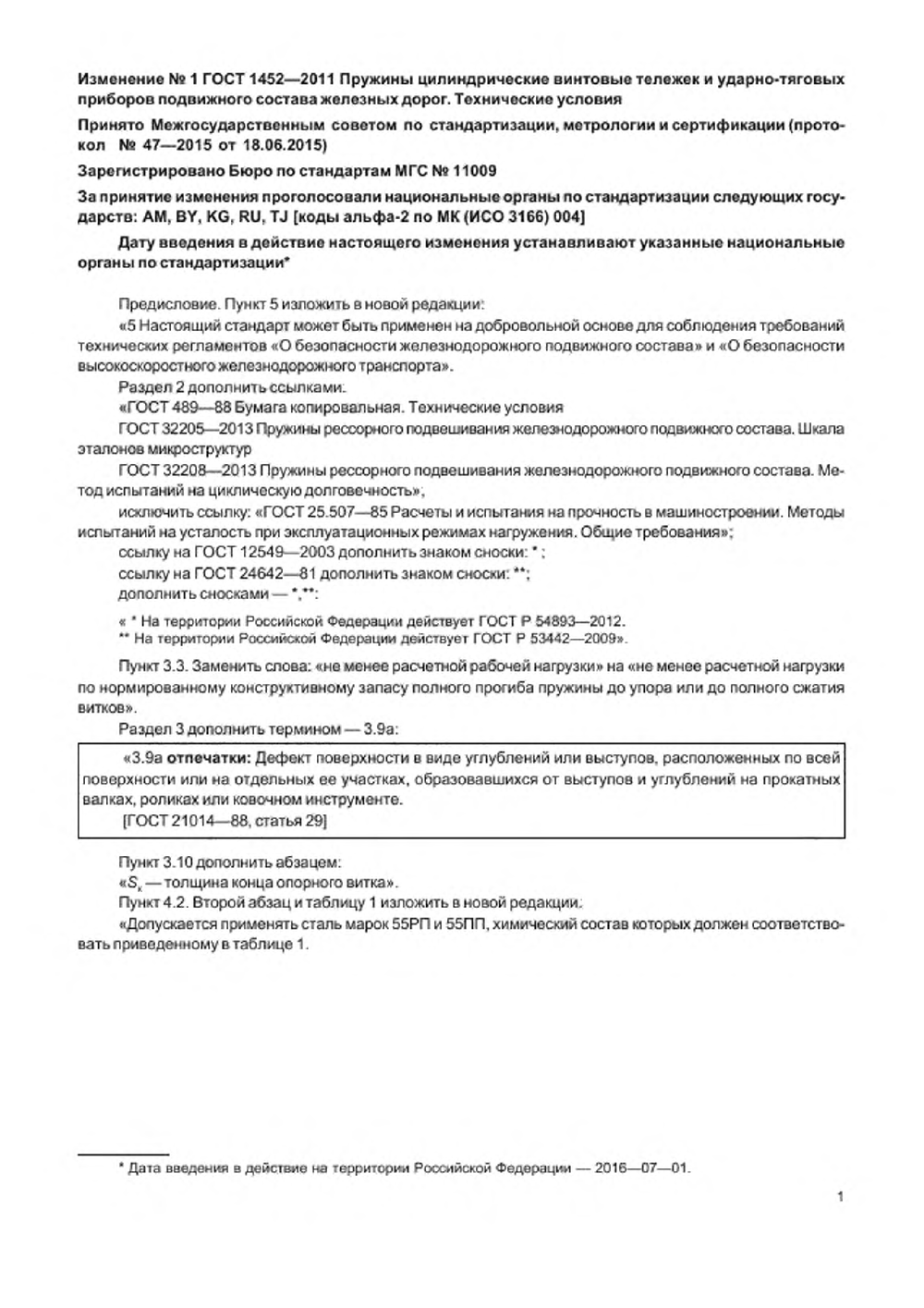 Изменение № 1 ГОСТ 1452—2011 Пружины цилиндрические винтовые тележек и ударно-тяговых приборов подвижного состава железных дорог. Технические условия

Принято Межгосударственным советом по стандартизации, метрологии и сертификации (протокол № 47—2015 от 18.06.2015)

Зарегистрировано Бюро по стандартам МГС № 11009

За принятие изменения проголосовали национальные органы по стандартизации следующих государств: AM, BY, KG, RU, TJ [коды альфа-2 по МК (ИСО 3166) 004]

Дату введения в действие настоящего изменения устанавливают указанные национальные органы по стандартизации*

Предисловие. Пункт 5 изложить в новой редакции:

«5 Настоящий стандарт может быть применен на добровольной основе для соблюдения требований технических регламентов «О безопасности железнодорожного подвижного состава» и «О безопасности высокоскоростного железнодорожного транспорта».

Раздел 2 дополнить ссылками:

«ГОСТ 489—88 Бумага копировальная. Технические условия

ГОСТ 32205—2013 Пружины рессорного подвешивания железнодорожного подвижного состава. Шкала эталонов микроструктур

ГОСТ 32208—2013 Пружины рессорного подвешивания железнодорожного подвижного состава. Метод испытаний на циклическую долговечность»;

исключить ссылку: «ГОСТ 25.507—85 Расчеты и испытания на прочность в машиностроении. Методы испытаний на усталость при эксплуатационных режимах нагружения. Общие требования»;

ссылку на ГОСТ 12549—2003 дополнить знаком сноски: * ;

ссылку на ГОСТ 24642—81 дополнить знаком сноски: **;

дополнить сносками — *,**:

« * На территории Российской Федерации действует ГОСТ Р 54893—2012.

** На территории Российской Федерации действует ГОСТ Р 53442—2009».

Пункт 3.3. Заменить слова: «не менее расчетной рабочей нагрузки» на «не менее расчетной нагрузки по нормированному конструктивному запасу полного прогиба пружины до упора или до полного сжатия витков».

Раздел 3 дополнить термином — 3.9а:

«3.9а отпечатки: Дефект поверхности в виде углублений или выступов, расположенных по всей поверхности или на отдельных ее участках, образовавшихся от выступов и углублений на прокатных валках, роликах или ковочном инструменте.

[ГОСТ 21014—88, статья 29]

Пункт 3.10 дополнить абзацем:

«$S_к$ — толщина конца опорного витка».

Пункт 4.2. Второй абзац и таблицу 1 изложить в новой редакции:

«Допускается применять сталь марок 55РП и 55ПП, химический состав которых должен соответствовать приведенному в таблице 1.

* Дата введения в действие на территории Российской Федерации — 2016—07—01.

1